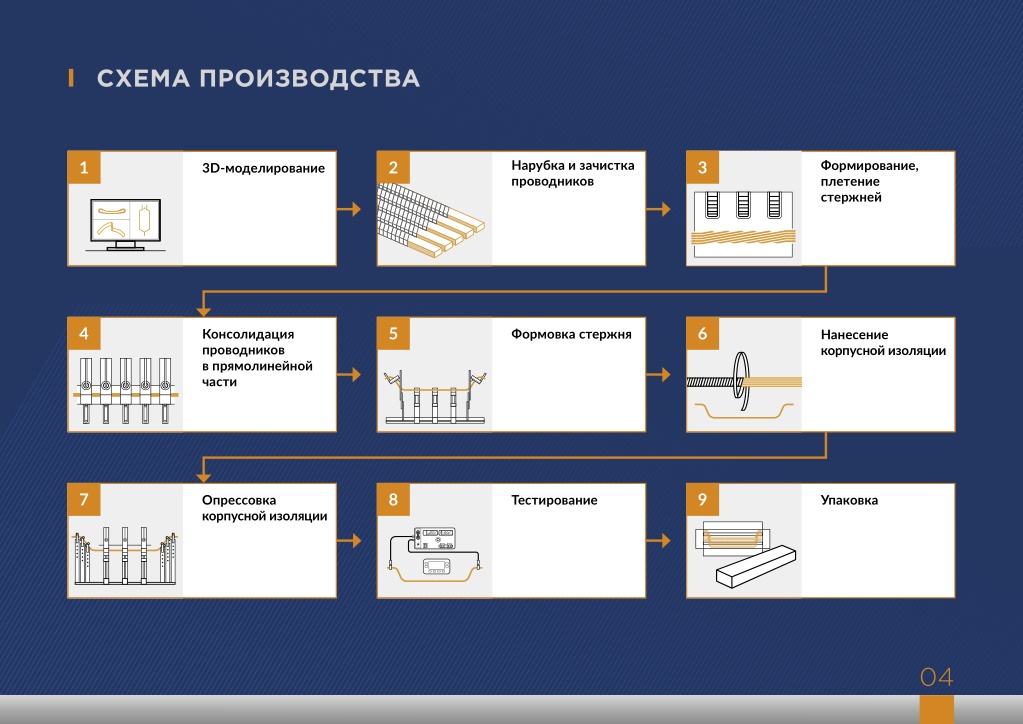 СХЕМА ПРОИЗВОДСТВА

1
3D-моделирование

2
Нарубка и зачистка проводников

3
Формирование, плетение стержней

4
Консолидация проводников в прямолинейной части

5
Формовка стержня

6
Нанесение корпусной изоляции

7
Опрессовка корпусной изоляции

8
Тестирование

9
Упаковка

04